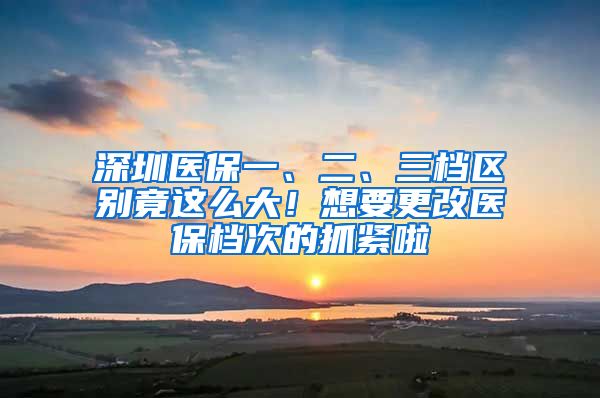 深圳医保一、二、三档区别竟这么大！想要更改医保档次的抓紧啦